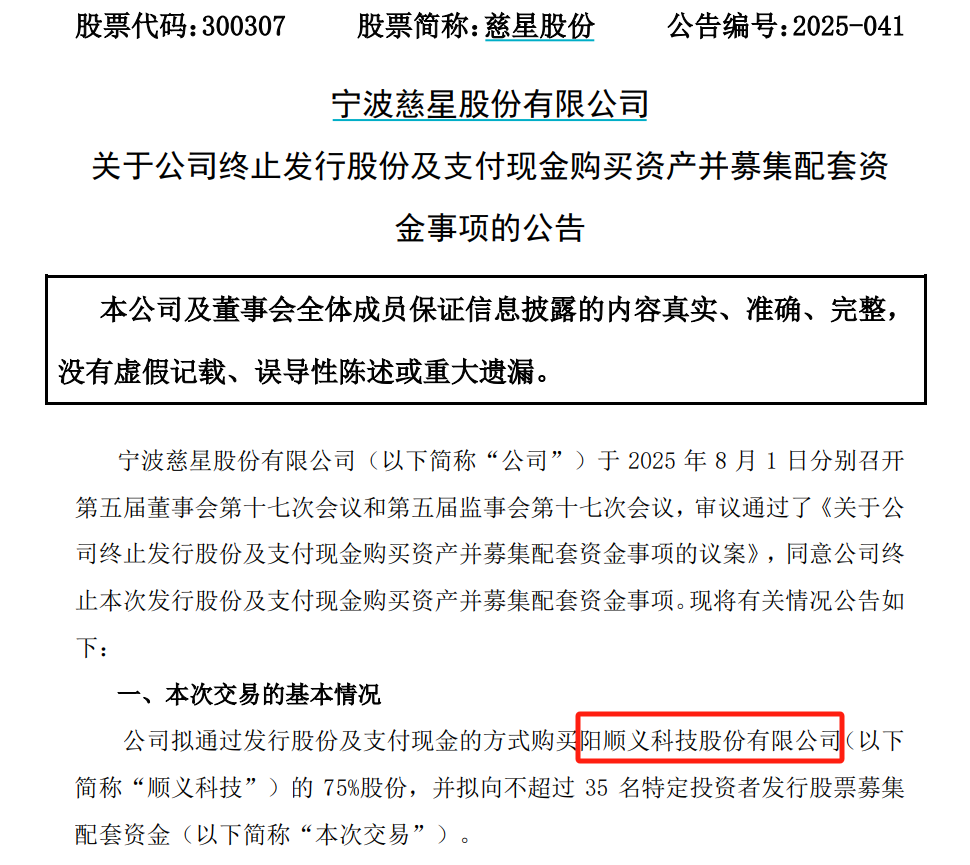 股票代码：300307　　股票简称：慈星股份　　公告编号：2025-041

宁波慈星股份有限公司

关于公司终止发行股份及支付现金购买资产并募集配套资金事项的公告

本公司及董事会全体成员保证信息披露的内容真实、准确、完整，没有虚假记载、误导性陈述或重大遗漏。

宁波慈星股份有限公司（以下简称“公司”）于 2025 年 8 月 1 日分别召开第五届董事会第十七次会议和第五届监事会第十七次会议，审议通过了《关于公司终止发行股份及支付现金购买资产并募集配套资金事项的议案》，同意公司终止本次发行股份及支付现金购买资产并募集配套资金事项。现将有关情况公告如下：

一、本次交易的基本情况

公司拟通过发行股份及支付现金的方式购买阳顺义科技股份有限公司（以下简称“顺义科技”）的 75%股份，并拟向不超过 35 名特定投资者发行股票募集配套资金（以下简称“本次交易”）。